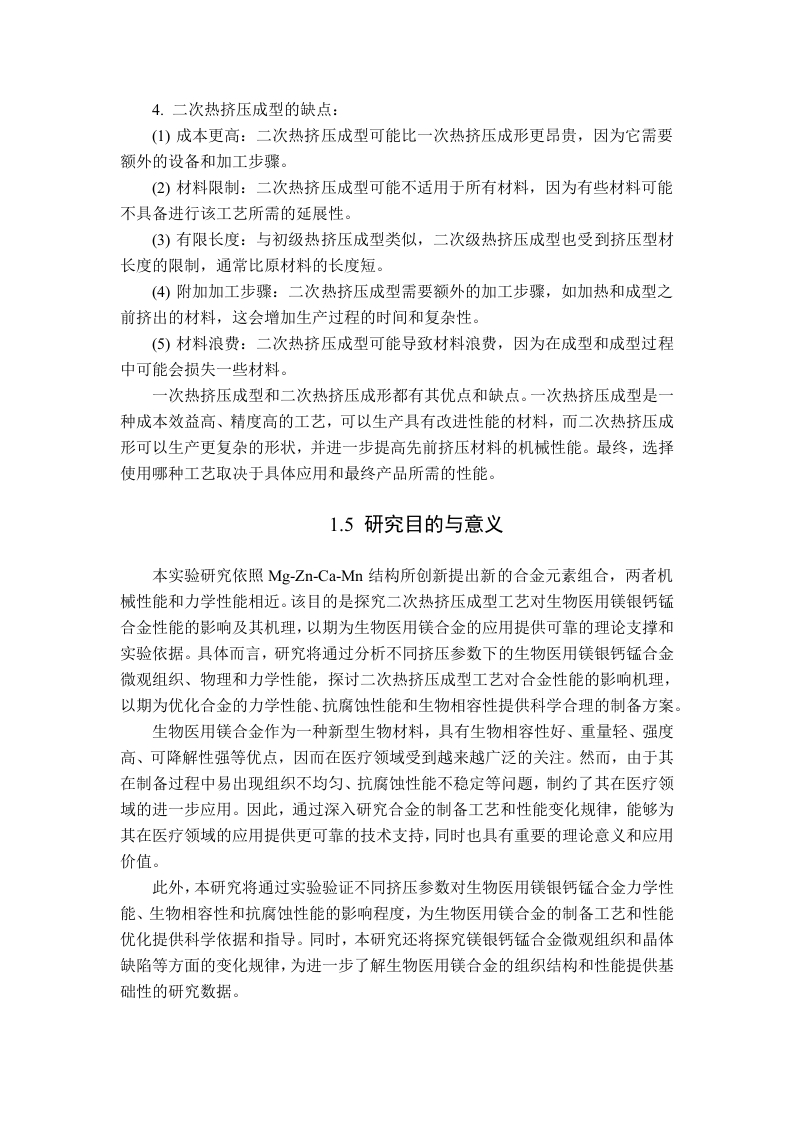 4. 二次热挤压成型的缺点：

(1) 成本更高：二次热挤压成型可能比一次热挤压成形更昂贵，因为它需要额外的设备和加工步骤。

(2) 材料限制：二次热挤压成型可能不适用于所有材料，因为有些材料可能不具备进行该工艺所需的延展性。

(3) 有限长度：与初级热挤压成型类似，二次级热挤压成型也受到挤压型材长度的限制，通常比原材料的长度短。

(4) 附加加工步骤：二次热挤压成型需要额外的加工步骤，如加热和成型之前挤出的材料，这会增加生产过程的时间和复杂性。

(5) 材料浪费：二次热挤压成型可能导致材料浪费，因为在成型和成型过程中可能会损失一些材料。

一次热挤压成型和二次热挤压成形都有其优点和缺点。一次热挤压成型是一种成本效益高、精度高的工艺，可以生产具有改进性能的材料，而二次热挤压成形可以生产更复杂的形状，并进一步提高先前挤压材料的机械性能。最终，选择使用哪种工艺取决于具体应用和最终产品所需的性能。

1.5 研究目的与意义

本实验研究依照 Mg-Zn-Ca-Mn 结构所创新提出新的合金元素组合，两者机械性能和力学性能相近。该目的是探究二次热挤压成型工艺对生物医用镁银钙锰合金性能的影响及其机理，以期为生物医用镁合金的应用提供可靠的理论支撑和实验依据。具体而言，研究将通过分析不同挤压参数下的生物医用镁银钙锰合金微观组织、物理和力学性能，探讨二次热挤压成型工艺对合金性能的影响机理，以期为优化合金的力学性能、抗腐蚀性能和生物相容性提供科学合理的制备方案。

生物医用镁合金作为一种新型生物材料，具有生物相容性好、重量轻、强度高、可降解性强等优点，因而在医疗领域受到越来越广泛的关注。然而，由于其在制备过程中易出现组织不均匀、抗腐蚀性能不稳定等问题，制约了其在医疗领域的进一步应用。因此，通过深入研究合金的制备工艺和性能变化规律，能够为其在医疗领域的应用提供更可靠的技术支持，同时也具有重要的理论意义和应用价值。

此外，本研究将通过实验验证不同挤压参数对生物医用镁银钙锰合金力学性能、生物相容性和抗腐蚀性能的影响程度，为生物医用镁合金的制备工艺和性能优化提供科学依据和指导。同时，本研究还将探究镁银钙锰合金微观组织和晶体缺陷等方面的变化规律，为进一步了解生物医用镁合金的组织结构和性能提供基础性的研究数据。